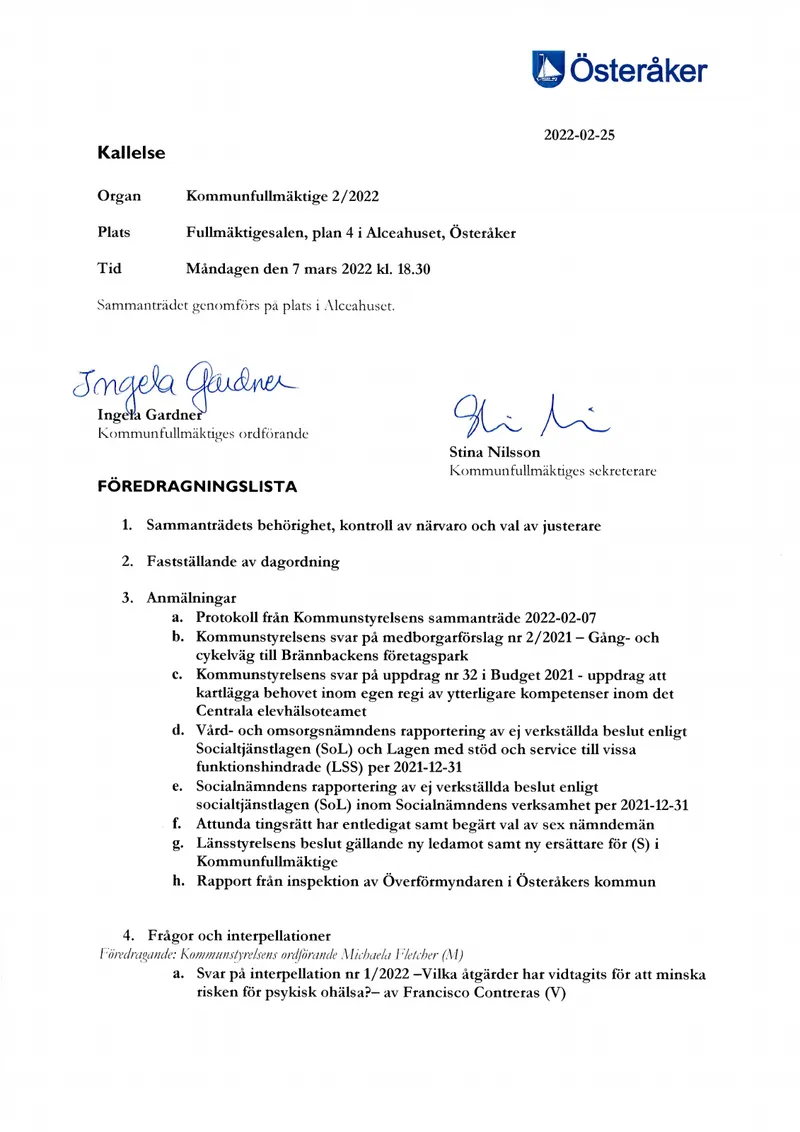 Österåker

2022-02-25

Kallelse

Organ Kommunfullmäktige 2/2022

Plats Fullmäktigesalen, plan 4 i Alceahuset, Österåker

Tid Måndagen den 7 mars 2022 kl. 18.30

Sammanträdet genomförs på plats i Alceahuset.

Ingela Gardner

Ingela Gardner
Kommunfullmäktiges ordförande

Stina Nilsson
Kommunfullmäktiges sekreterare

FÖREDRAGNINGSLISTA

1. Sammanträdets behörighet, kontroll av närvaro och val av justerare

2. Fastställande av dagordning

3. Anmälningar
a. Protokoll från Kommunstyrelsens sammanträde 2022-02-07
b. Kommunstyrelsens svar på medborgarförslag nr 2/2021 – Gång- och cykelväg till Brännbackens företagspark
c. Kommunstyrelsens svar på uppdrag nr 32 i Budget 2021 - uppdrag att kartlägga behovet inom egen regi av ytterligare kompetenser inom det Centrala elevhälsoteamet
d. Vård- och omsorgsnämndens rapportering av ej verkställda beslut enligt Socialtjänstlagen (SoL) och Lagen med stöd och service till vissa funktionshindrade (LSS) per 2021-12-31
e. Socialnämndens rapportering av ej verkställda beslut enligt socialtjänstlagen (SoL) inom Socialnämndens verksamhet per 2021-12-31
f. Attunda tingsrätt har entledigat samt begärt val av sex nämndemän
g. Länsstyrelsens beslut gällande ny ledamot samt ny ersättare för (S) i Kommunfullmäktige
h. Rapport från inspektion av Överförmyndaren i Österåkers kommun

4. Frågor och interpellationer
Föredragande: Kommunstyrelsens ordförande Michaela Fletcher (M)
a. Svar på interpellation nr 1/2022 –Vilka åtgärder har vidtagits för att minska risken för psykisk ohälsa?– av Francisco Contreras (V)